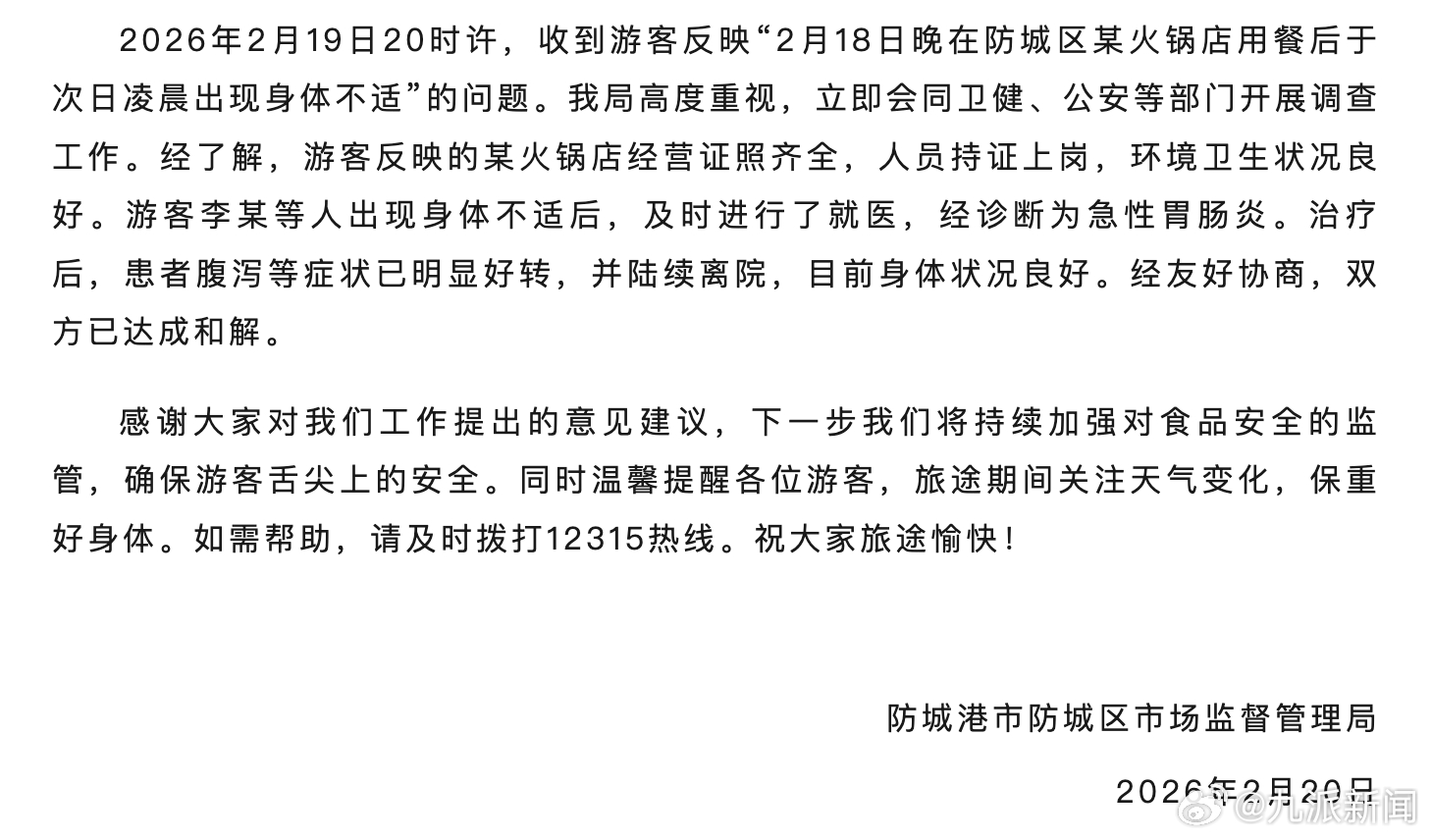 2026年2月19日20时许，收到游客反映“2月18日晚在防城区某火锅店用餐后于次日凌晨出现身体不适”的问题。我局高度重视，立即会同卫健、公安等部门开展调查工作。经了解，游客反映的某火锅店经营证照齐全，人员持证上岗，环境卫生状况良好。游客李某等人出现身体不适后，及时进行了就医，经诊断为急性胃肠炎。治疗后，患者腹泻等症状已明显好转，并陆续离院，目前身体状况良好。经友好协商，双方已达成和解。

感谢大家对我们工作提出的意见建议，下一步我们将持续加强对食品安全的监管，确保游客舌尖上的安全。同时温馨提醒各位游客，旅途期间关注天气变化，保重好身体。如需帮助，请及时拨打12315热线。祝大家旅途愉快！

防城港市防城区市场监督管理局

2026年2月20日

@九派新闻